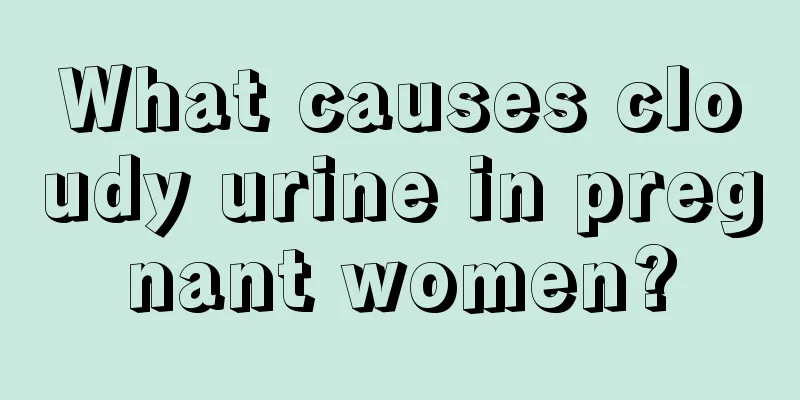 What causes cloudy urine in pregnant women?